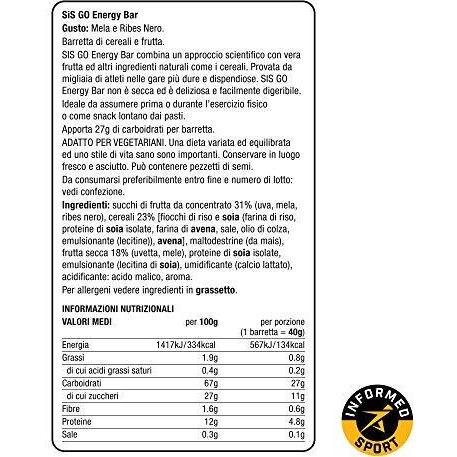 SiS GO Energy Bar
Gusto: Mela e Ribes Nero.
Barretta di cereali e frutta.
SIS GO Energy Bar combina un approccio scientifico con vera frutta ed altri ingredienti naturali come i cereali. Provata da migliaia di atleti nelle gare più dure e dispendiose. SIS GO Energy Bar non è secca ed è deliziosa e facilmente digeribile.
Ideale da assumere prima o durante l'esercizio fisico o come snack lontano dai pasti.
Apporta 27g di carboidrati per barretta.
ADATTO PER VEGETARIANI. Una dieta variata ed equilibrata ed uno stile di vita sano sono importanti. Conservare in luogo fresco e asciutto. Può contenere pezzetti di semi.
Da consumarsi preferibilmente entro fine e numero di lotto: vedi confezione.
Ingredienti: succhi di frutta da concentrato 31% (uva, mela, ribes nero), cereali 23% [fiocchi di riso e soia (farina di riso, proteine di soia isolate, farina di avena, sale, olio di colza, emulsionante (lecitine)), avena], maltodestrine (da mais), frutta secca 18% (uvetta, mele), proteine di soia isolate, emulsionante (lecitina di soia), umidificante (calcio lattato), acidificante: acido malico, aroma.
Per allergeni vedere ingredienti in grassetto.

INFORMAZIONI NUTRIZIONALI

| VALORI MEDI | per 100g | per porzione (1 barretta = 40g) |
|---|---|---|
| Energia | 1417kJ/334kcal | 567kJ/134kcal |
| Grassi | 1.9g | 0.8g |
| di cui acidi grassi saturi | 0.4g | 0.2g |
| Carboidrati | 67g | 27g |
| di cui zuccheri | 27g | 11g |
| Fibre | 1.6g | 0.6g |
| Proteine | 12g | 4.8g |
| Sale | 0.3g | 0.1g |

INFORMED SPORT